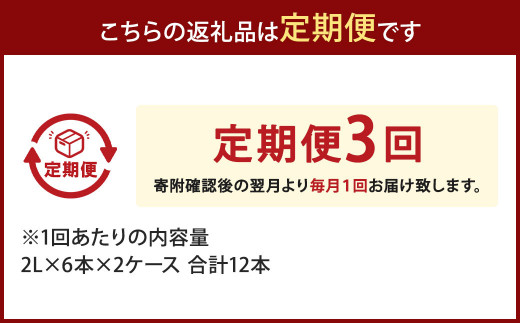 こちらの返礼品は定期便です

定期便

定期便3回

寄附確認後の翌月より毎月1回お届け致します。

※1回あたりの内容量
2L×6本×2ケース 合計12本